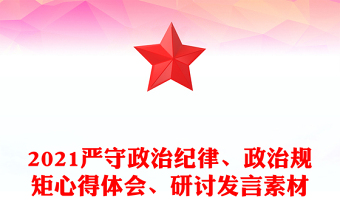 2021严守政治纪律、政治规矩心得体会、研讨发言素材